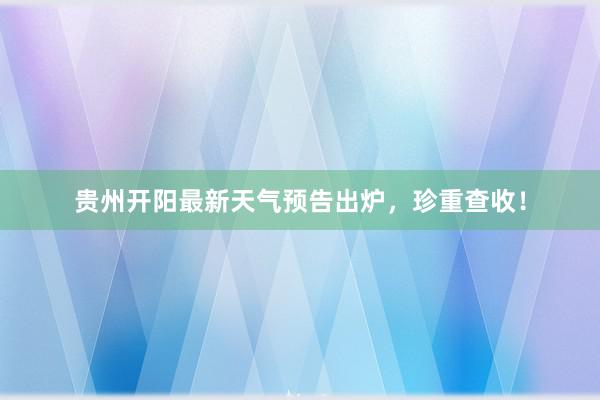 贵州开阳最新天气预告出炉，珍重查收！